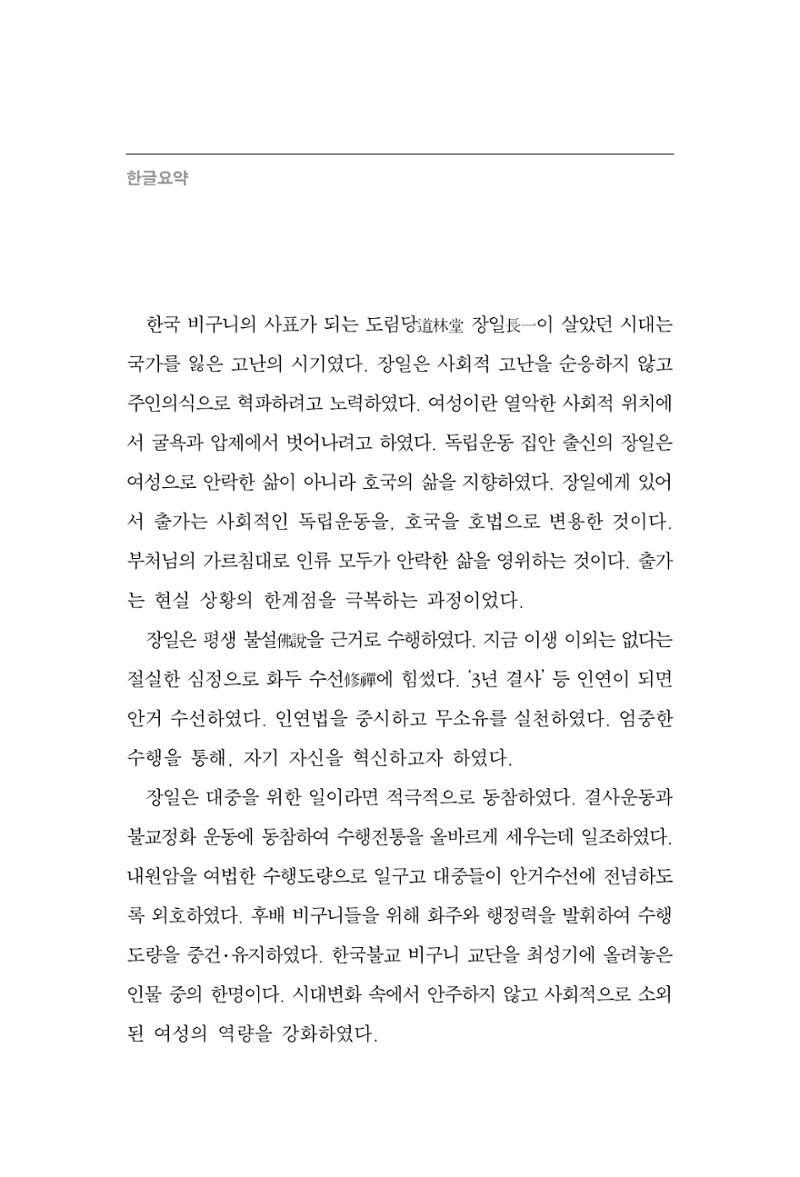 한글요약

한국 비구니의 사표가 되는 도림당道林堂 장일長一이 살았던 시대는 국가를 잃은 고난의 시기였다. 장일은 사회적 고난을 순응하지 않고 주인의식으로 혁파하려고 노력하였다. 여성이란 열악한 사회적 위치에서 굴욕과 압제에서 벗어나려고 하였다. 독립운동 집안 출신의 장일은 여성으로 안락한 삶이 아니라 호국의 삶을 지향하였다. 장일에게 있어서 출가는 사회적인 독립운동을, 호국을 호법으로 변용한 것이다. 부처님의 가르침대로 인류 모두가 안락한 삶을 영위하는 것이다. 출가는 현실 상황의 한계점을 극복하는 과정이었다.

장일은 평생 불설佛說을 근거로 수행하였다. 지금 이생 이외는 없다는 절실한 심정으로 화두 수선修禪에 힘썼다. '3년 결사' 등 인연이 되면 안거 수선하였다. 인연법을 중시하고 무소유를 실천하였다. 엄중한 수행을 통해, 자기 자신을 혁신하고자 하였다.

장일은 대중을 위한 일이라면 적극적으로 동참하였다. 결사운동과 불교정화 운동에 동참하여 수행전통을 올바르게 세우는데 일조하였다. 내원암을 여법한 수행도량으로 일구고 대중들이 안거수선에 전념하도록 외호하였다. 후배 비구니들을 위해 화주와 행정력을 발휘하여 수행도량을 중건·유지하였다. 한국불교 비구니 교단을 최성기에 올려놓은 인물 중의 한명이다. 시대변화 속에서 안주하지 않고 사회적으로 소외된 여성의 역량을 강화하였다.